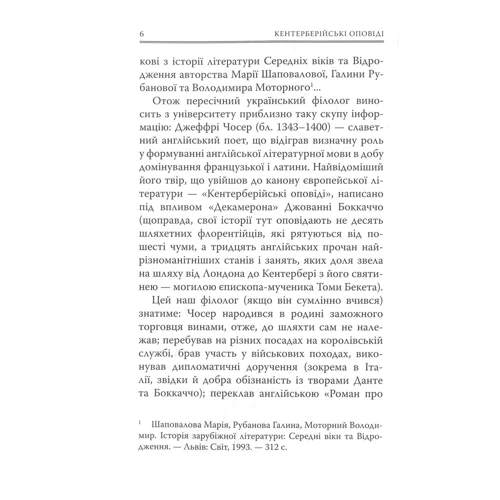 6 КЕНТЕРБЕРІЙСЬКІ ОПОВІДІ

кові з історії літератури Середніх віків та Відродження авторства Марії Шаповалової, Галини Рубанової та Володимира Моторного$^1$...

Отож пересічний український філолог виносить з університету приблизно таку скупу інформацію: Джеффрі Чосер (бл. 1343–1400) — славетний англійський поет, що відіграв визначну роль у формуванні англійської літературної мови в добу домінування французької і латини. Найвідоміший його твір, що увійшов до канону європейської літератури — «Кентерберійські оповіді», написано під впливом «Декамерона» Джованні Боккаччо (щоправда, свої історії тут оповідають не десять шляхетних флорентійців, які рятуються від пошесті чуми, а тридцять англійських прочан найрізноманітніших станів і занять, яких доля звела на шляху від Лондона до Кентербері з його святинею — могилою єпископа-мученика Томи Бекета).

Цей наш філолог (якщо він сумлінно вчився) знатиме: Чосер народився в родині заможного торговця винами, отже, до шляхти сам не належав; перебував на різних посадах на королівській службі, брав участь у військових походах, виконував дипломатичні доручення (зокрема в Італії, звідки й добра обізнаність із творами Данте та Боккаччо); переклав англійською «Роман про

$^1$ Шаповалова Марія, Рубанова Галина, Моторний Володимир. Історія зарубіжної літератури: Середні віки та Відродження. — Львів: Світ, 1993. — 312 с.